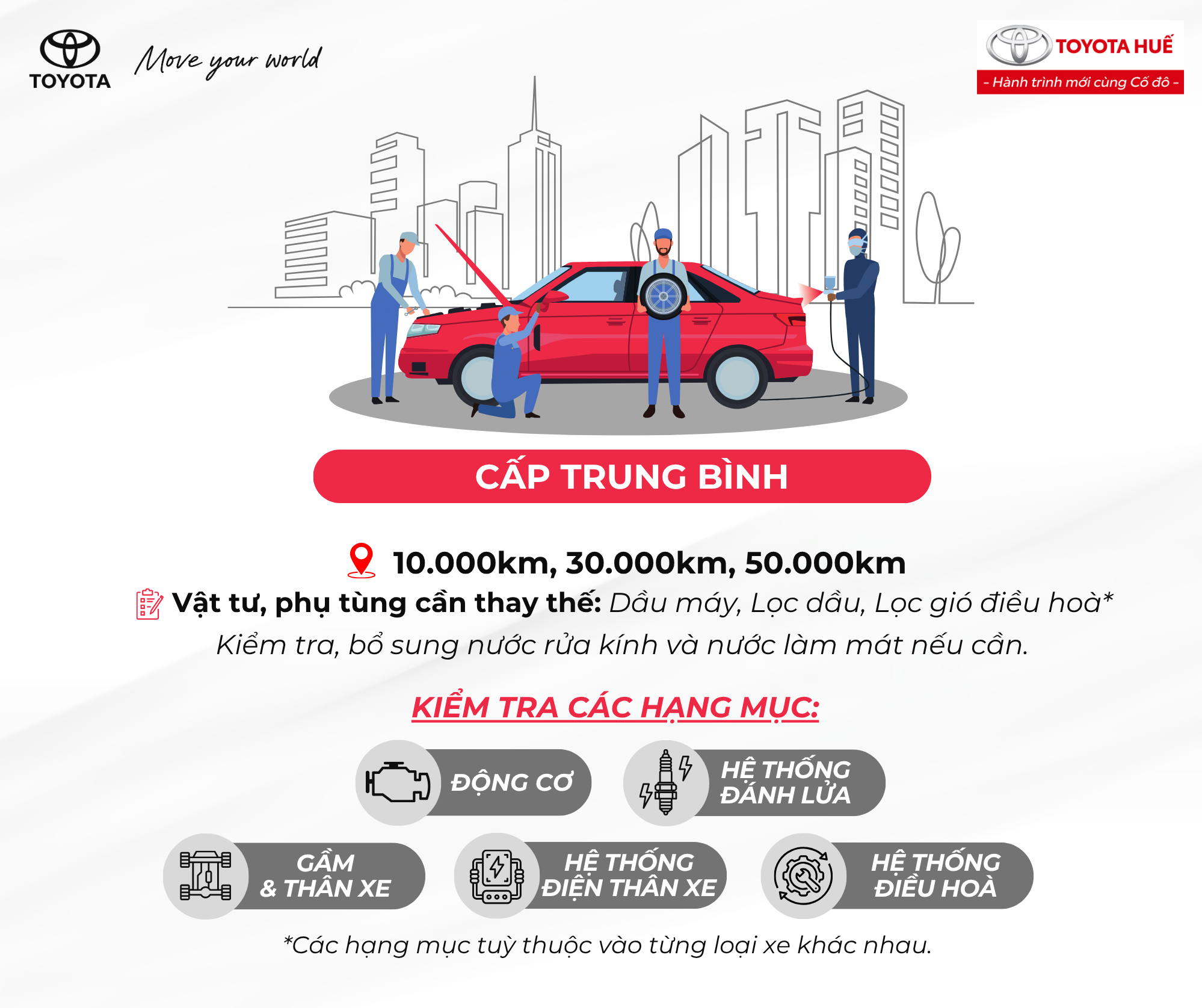 TOYOTA

Move your world

TOYOTA HUẾ

- Hành trình mới cùng Cố đô -

CẤP TRUNG BÌNH

10.000km, 30.000km, 50.000km

Vật tư, phụ tùng cần thay thế: Dầu máy, Lọc dầu, Lọc gió điều hoà*

Kiểm tra, bổ sung nước rửa kính và nước làm mát nếu cần.

KIỂM TRA CÁC HẠNG MỤC:

ĐỘNG CƠ

HỆ THỐNG ĐÁNH LỬA

GẦM & THÂN XE

HỆ THỐNG ĐIỆN THÂN XE

HỆ THỐNG ĐIỀU HOÀ

*Các hạng mục tuỳ thuộc vào từng loại xe khác nhau.